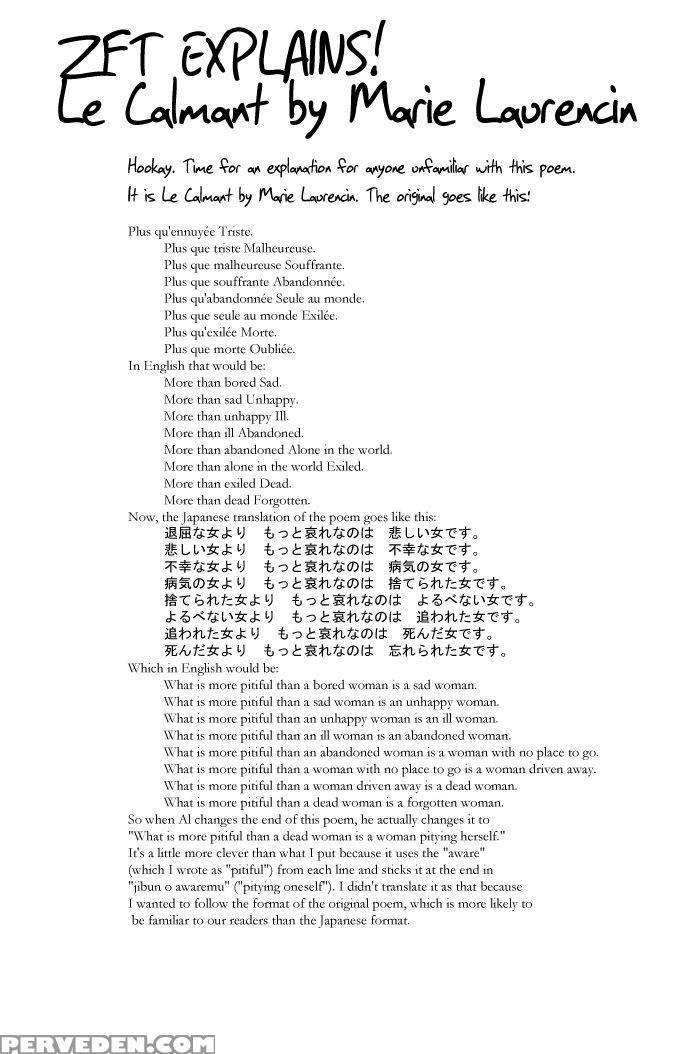 ZFT EXPLAINS!
Le Calmant by Marie Laurencin

Hookay. Time for an explanation for anyone unfamiliar with this poem. It is Le Calmant by Marie Laurencin. The original goes like this:

Plus qu'ennuyée Triste.
Plus que triste Malheureuse.
Plus que malheureuse Souffrante.
Plus que souffrante Abandonnée.
Plus qu'abandonnée Seule au monde.
Plus que seule au monde Exilée.
Plus qu'exilée Morte.
Plus que morte Oubliée.
In English that would be:
More than bored Sad.
More than sad Unhappy.
More than unhappy Ill.
More than ill Abandoned.
More than abandoned Alone in the world.
More than alone in the world Exiled.
More than exiled Dead.
More than dead Forgotten.
Now, the Japanese translation of the poem goes like this:
退屈な女より　もっと哀れなのは　悲しい女です。
悲しい女より　もっと哀れなのは　不幸な女です。
不幸な女より　もっと哀れなのは　病気の女です。
病気の女より　もっと哀れなのは　捨てられた女です。
捨てられた女より　もっと哀れなのは　よるべない女です。
よるべない女より　もっと哀れなのは　追われた女です。
追われた女より　もっと哀れなのは　死んだ女です。
死んだ女より　もっと哀れなのは　忘れられた女です。
Which in English would be:
What is more pitiful than a bored woman is a sad woman.
What is more pitiful than a sad woman is an unhappy woman.
What is more pitiful than an unhappy woman is an ill woman.
What is more pitiful than an ill woman is an abandoned woman.
What is more pitiful than an abandoned woman is a woman with no place to go.
What is more pitiful than a woman with no place to go is a woman driven away.
What is more pitiful than a woman driven away is a dead woman.
What is more pitiful than a dead woman is a forgotten woman.
So when Al changes the end of this poem, he actually changes it to "What is more pitiful than a dead woman is a woman pitying herself." It's a little more clever than what I put because it uses the "aware" (which I wrote as "pitiful") from each line and sticks it at the end in "jibun o awaremu" ("pitying oneself"). I didn't translate it as that because I wanted to follow the format of the original poem, which is more likely to be familiar to our readers than the Japanese format.

PERVEDEN.COM